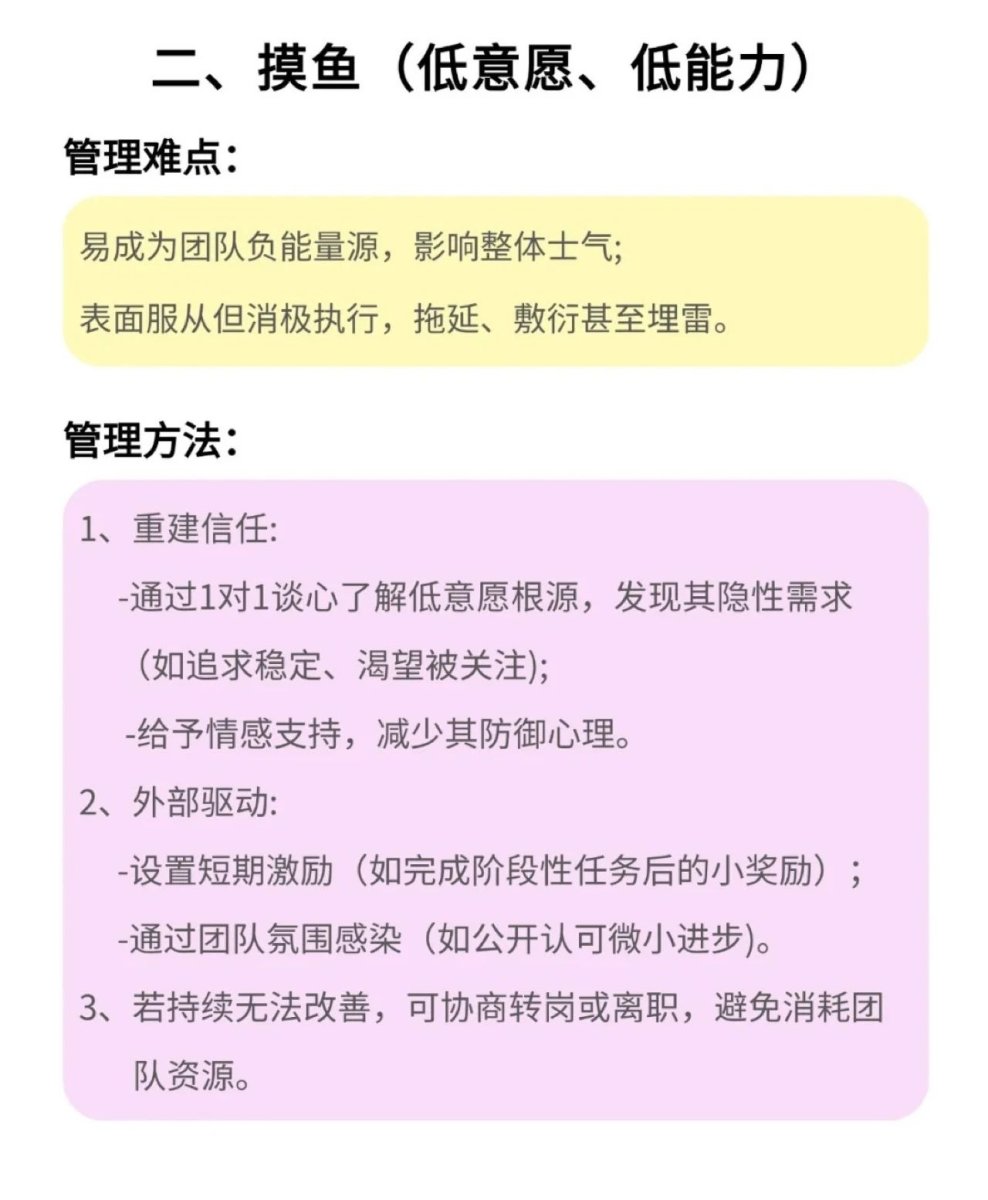 二、摸鱼（低意愿、低能力）

管理难点:

易成为团队负能量源，影响整体士气;

表面服从但消极执行，拖延、敷衍甚至埋雷。

管理方法:

1、重建信任:

-通过1对1谈心了解低意愿根源，发现其隐性需求（如追求稳定、渴望被关注);

-给予情感支持，减少其防御心理。

2、外部驱动:

-设置短期激励（如完成阶段性任务后的小奖励）;

-通过团队氛围感染（如公开认可微小进步)。

3、若持续无法改善，可协商转岗或离职，避免消耗团队资源。